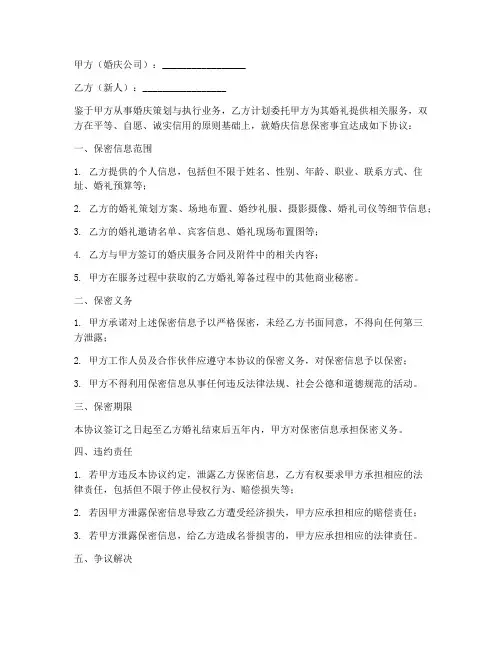 甲方（婚庆公司）：________________

乙方（新人）：________________

鉴于甲方从事婚庆策划与执行业务，乙方计划委托甲方为其婚礼提供相关服务，双方在平等、自愿、诚实信用的原则基础上，就婚庆信息保密事宜达成如下协议：

一、保密信息范围

1. 乙方提供的个人信息，包括但不限于姓名、性别、年龄、职业、联系方式、住址、婚礼预算等；

2. 乙方的婚礼策划方案、场地布置、婚纱礼服、摄影摄像、婚礼司仪等细节信息；

3. 乙方的婚礼邀请名单、宾客信息、婚礼现场布置图等；

4. 乙方与甲方签订的婚庆服务合同及附件中的相关内容；

5. 甲方在服务过程中获取的乙方婚礼筹备过程中的其他商业秘密。

二、保密义务

1. 甲方承诺对上述保密信息予以严格保密，未经乙方书面同意，不得向任何第三方泄露；

2. 甲方工作人员及合作伙伴应遵守本协议的保密义务，对保密信息予以保密；

3. 甲方不得利用保密信息从事任何违反法律法规、社会公德和道德规范的活动。

三、保密期限

本协议签订之日起至乙方婚礼结束后五年内，甲方对保密信息承担保密义务。

四、违约责任

1. 若甲方违反本协议约定，泄露乙方保密信息，乙方有权要求甲方承担相应的法律责任，包括但不限于停止侵权行为、赔偿损失等；

2. 若因甲方泄露保密信息导致乙方遭受经济损失，甲方应承担相应的赔偿责任；

3. 若甲方泄露保密信息，给乙方造成名誉损害的，甲方应承担相应的法律责任。

五、争议解决